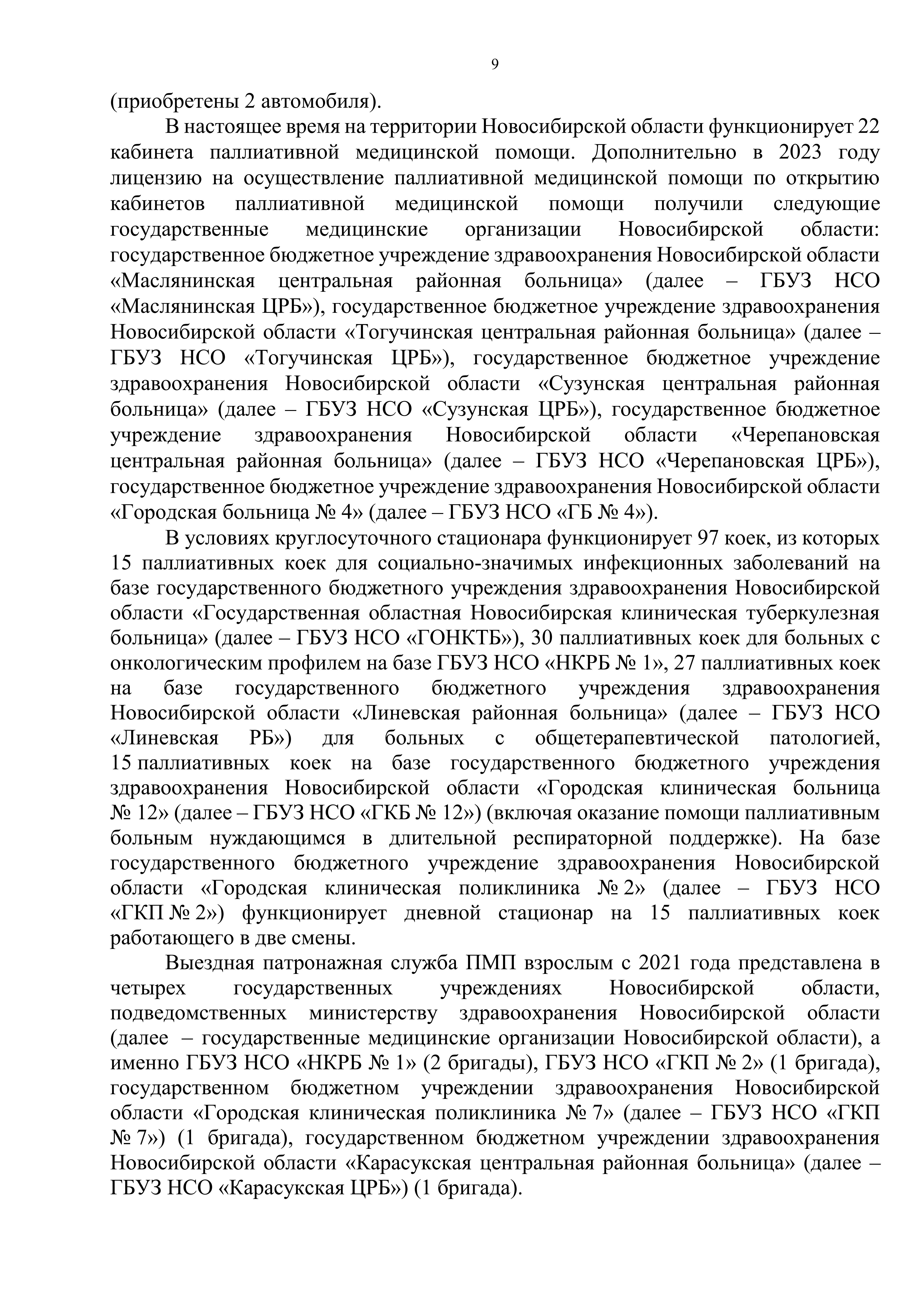 9

(приобретены 2 автомобиля).

В настоящее время на территории Новосибирской области функционирует 22 кабинета паллиативной медицинской помощи. Дополнительно в 2023 году лицензию на осуществление паллиативной медицинской помощи по открытию кабинетов паллиативной медицинской помощи получили следующие государственные медицинские организации Новосибирской области: государственное бюджетное учреждение здравоохранения Новосибирской области «Маслянинская центральная районная больница» (далее – ГБУЗ НСО «Маслянинская ЦРБ»), государственное бюджетное учреждение здравоохранения Новосибирской области «Тогучинская центральная районная больница» (далее – ГБУЗ НСО «Тогучинская ЦРБ»), государственное бюджетное учреждение здравоохранения Новосибирской области «Сузунская центральная районная больница» (далее – ГБУЗ НСО «Сузунская ЦРБ»), государственное бюджетное учреждение здравоохранения Новосибирской области «Черепановская центральная районная больница» (далее – ГБУЗ НСО «Черепановская ЦРБ»), государственное бюджетное учреждение здравоохранения Новосибирской области «Городская больница № 4» (далее – ГБУЗ НСО «ГБ № 4»).

В условиях круглосуточного стационара функционирует 97 коек, из которых 15 паллиативных коек для социально-значимых инфекционных заболеваний на базе государственного бюджетного учреждения здравоохранения Новосибирской области «Государственная областная Новосибирская клиническая туберкулезная больница» (далее – ГБУЗ НСО «ГОНКТБ»), 30 паллиативных коек для больных с онкологическим профилем на базе ГБУЗ НСО «НКРБ № 1», 27 паллиативных коек на базе государственного бюджетного учреждения здравоохранения Новосибирской области «Линевская районная больница» (далее – ГБУЗ НСО «Линевская РБ») для больных с общетерапевтической патологией, 15 паллиативных коек на базе государственного бюджетного учреждения здравоохранения Новосибирской области «Городская клиническая больница № 12» (далее – ГБУЗ НСО «ГКБ № 12») (включая оказание помощи паллиативным больным нуждающимся в длительной респираторной поддержке). На базе государственного бюджетного учреждение здравоохранения Новосибирской области «Городская клиническая поликлиника № 2» (далее – ГБУЗ НСО «ГКП № 2») функционирует дневной стационар на 15 паллиативных коек работающего в две смены.

Выездная патронажная служба ПМП взрослым с 2021 года представлена в четырех государственных учреждениях Новосибирской области, подведомственных министерству здравоохранения Новосибирской области (далее – государственные медицинские организации Новосибирской области), а именно ГБУЗ НСО «НКРБ № 1» (2 бригады), ГБУЗ НСО «ГКП № 2» (1 бригада), государственном бюджетном учреждении здравоохранения Новосибирской области «Городская клиническая поликлиника № 7» (далее – ГБУЗ НСО «ГКП № 7») (1 бригада), государственном бюджетном учреждении здравоохранения Новосибирской области «Карасукская центральная районная больница» (далее – ГБУЗ НСО «Карасукская ЦРБ») (1 бригада).